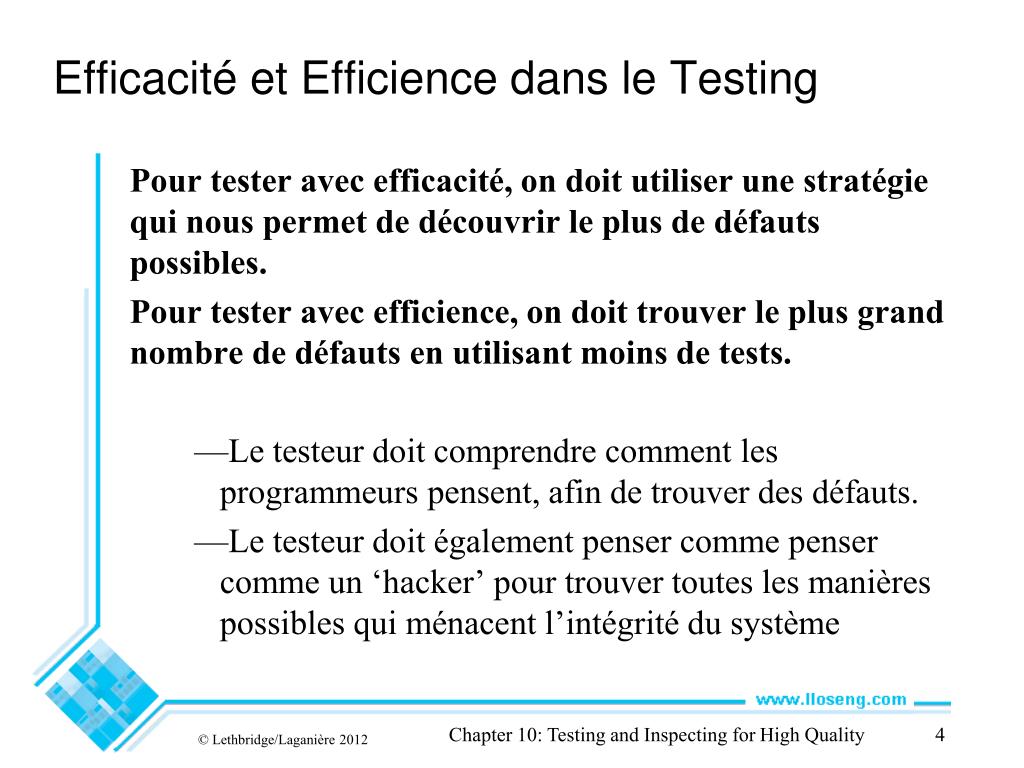 Efficacité et Efficience dans le Testing

Pour tester avec efficacité, on doit utiliser une stratégie qui nous permet de découvrir le plus de défauts possibles.

Pour tester avec efficience, on doit trouver le plus grand nombre de défauts en utilisant moins de tests.

—Le testeur doit comprendre comment les programmeurs pensent, afin de trouver des défauts.

—Le testeur doit également penser comme penser comme un ‘hacker’ pour trouver toutes les manières possibles qui ménacent l’intégrité du système

www.lloseng.com

© Lethbridge/Laganière 2012

Chapter 10: Testing and Inspecting for High Quality

4